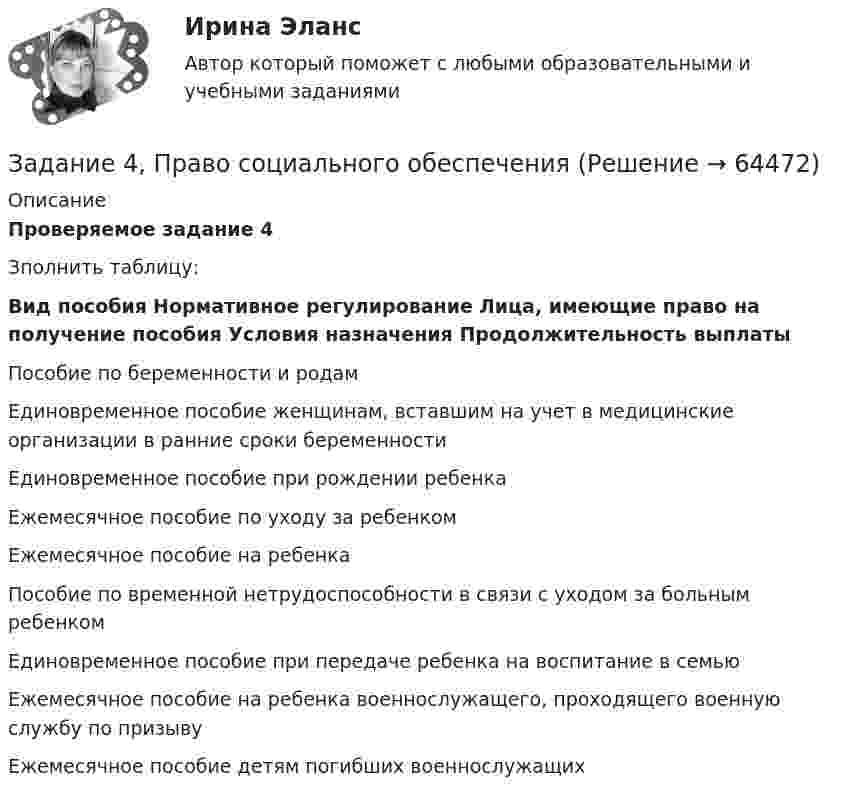 Ирина Эланс

Автор который поможет с любыми образовательными и учебными заданиями

Задание 4, Право социального обеспечения (Решение → 64472)

Описание

**Проверяемое задание 4**

Зполнить таблицу:

**Вид пособия Нормативное регулирование Лица, имеющие право на получение пособия Условия назначения Продолжительность выплаты**

Пособие по беременности и родам

Единовременное пособие женщинам, вставшим на учет в медицинские организации в ранние сроки беременности

Единовременное пособие при рождении ребенка

Ежемесячное пособие по уходу за ребенком

Ежемесячное пособие на ребенка

Пособие по временной нетрудоспособности в связи с уходом за больным ребенком

Единовременное пособие при передаче ребенка на воспитание в семью

Ежемесячное пособие на ребенка военнослужащего, проходящего военную службу по призыву

Ежемесячное пособие детям погибших военнослужащих